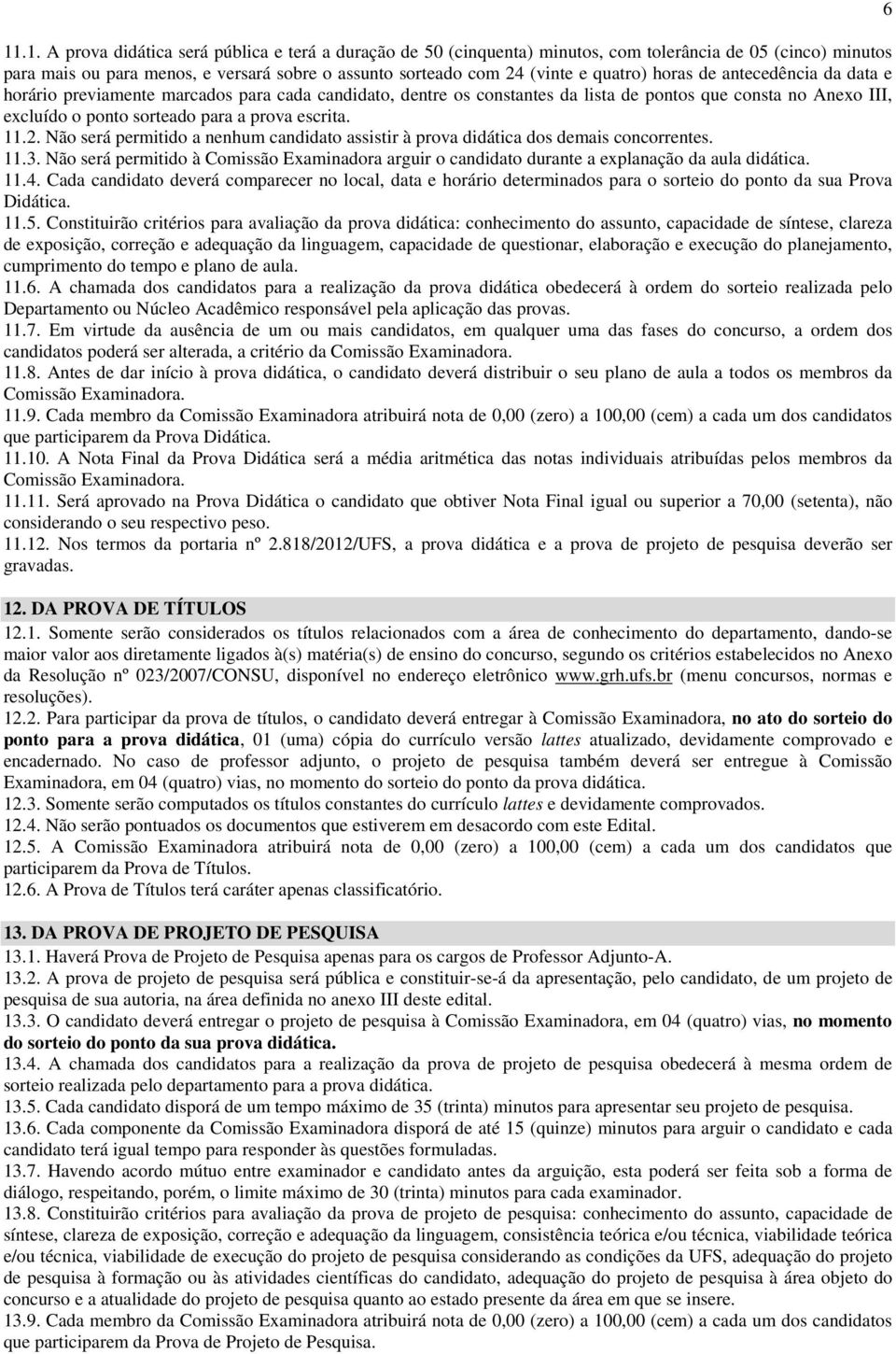 6

11.1. A prova didática será pública e terá a duração de 50 (cinquenta) minutos, com tolerância de 05 (cinco) minutos para mais ou para menos, e versará sobre o assunto sorteado com 24 (vinte e quatro) horas de antecedência da data e horário previamente marcados para cada candidato, dentre os constantes da lista de pontos que consta no Anexo III, excluído o ponto sorteado para a prova escrita.
11.2. Não será permitido a nenhum candidato assistir à prova didática dos demais concorrentes.
11.3. Não será permitido à Comissão Examinadora arguir o candidato durante a explanação da aula didática.
11.4. Cada candidato deverá comparecer no local, data e horário determinados para o sorteio do ponto da sua Prova Didática.
11.5. Constituirão critérios para avaliação da prova didática: conhecimento do assunto, capacidade de síntese, clareza de exposição, correção e adequação da linguagem, capacidade de questionar, elaboração e execução do planejamento, cumprimento do tempo e plano de aula.
11.6. A chamada dos candidatos para a realização da prova didática obedecerá à ordem do sorteio realizada pelo Departamento ou Núcleo Acadêmico responsável pela aplicação das provas.
11.7. Em virtude da ausência de um ou mais candidatos, em qualquer uma das fases do concurso, a ordem dos candidatos poderá ser alterada, a critério da Comissão Examinadora.
11.8. Antes de dar início à prova didática, o candidato deverá distribuir o seu plano de aula a todos os membros da Comissão Examinadora.
11.9. Cada membro da Comissão Examinadora atribuirá nota de 0,00 (zero) a 100,00 (cem) a cada um dos candidatos que participarem da Prova Didática.
11.10. A Nota Final da Prova Didática será a média aritmética das notas individuais atribuídas pelos membros da Comissão Examinadora.
11.11. Será aprovado na Prova Didática o candidato que obtiver Nota Final igual ou superior a 70,00 (setenta), não considerando o seu respectivo peso.
11.12. Nos termos da portaria nº 2.818/2012/UFS, a prova didática e a prova de projeto de pesquisa deverão ser gravadas.

12. DA PROVA DE TÍTULOS
12.1. Somente serão considerados os títulos relacionados com a área de conhecimento do departamento, dando-se maior valor aos diretamente ligados à(s) matéria(s) de ensino do concurso, segundo os critérios estabelecidos no Anexo da Resolução nº 023/2007/CONSU, disponível no endereço eletrônico www.grh.ufs.br (menu concursos, normas e resoluções).
12.2. Para participar da prova de títulos, o candidato deverá entregar à Comissão Examinadora, no ato do sorteio do ponto para a prova didática, 01 (uma) cópia do currículo versão lattes atualizado, devidamente comprovado e encadernado. No caso de professor adjunto, o projeto de pesquisa também deverá ser entregue à Comissão Examinadora, em 04 (quatro) vias, no momento do sorteio do ponto da prova didática.
12.3. Somente serão computados os títulos constantes do currículo lattes e devidamente comprovados.
12.4. Não serão pontuados os documentos que estiverem em desacordo com este Edital.
12.5. A Comissão Examinadora atribuirá nota de 0,00 (zero) a 100,00 (cem) a cada um dos candidatos que participarem da Prova de Títulos.
12.6. A Prova de Títulos terá caráter apenas classificatório.

13. DA PROVA DE PROJETO DE PESQUISA
13.1. Haverá Prova de Projeto de Pesquisa apenas para os cargos de Professor Adjunto-A.
13.2. A prova de projeto de pesquisa será pública e constituir-se-á da apresentação, pelo candidato, de um projeto de pesquisa de sua autoria, na área definida no anexo III deste edital.
13.3. O candidato deverá entregar o projeto de pesquisa à Comissão Examinadora, em 04 (quatro) vias, no momento do sorteio do ponto da sua prova didática.
13.4. A chamada dos candidatos para a realização da prova de projeto de pesquisa obedecerá à mesma ordem de sorteio realizada pelo departamento para a prova didática.
13.5. Cada candidato disporá de um tempo máximo de 35 (trinta) minutos para apresentar seu projeto de pesquisa.
13.6. Cada componente da Comissão Examinadora disporá de até 15 (quinze) minutos para arguir o candidato e cada candidato terá igual tempo para responder às questões formuladas.
13.7. Havendo acordo mútuo entre examinador e candidato antes da arguição, esta poderá ser feita sob a forma de diálogo, respeitando, porém, o limite máximo de 30 (trinta) minutos para cada examinador.
13.8. Constituirão critérios para avaliação da prova de projeto de pesquisa: conhecimento do assunto, capacidade de síntese, clareza de exposição, correção e adequação da linguagem, consistência teórica e/ou técnica, viabilidade teórica e/ou técnica, viabilidade de execução do projeto de pesquisa considerando as condições da UFS, adequação do projeto de pesquisa à formação ou às atividades científicas do candidato, adequação do projeto de pesquisa à área objeto do concurso e a atualidade do projeto de pesquisa quanto ao estado presente da área em que se insere.
13.9. Cada membro da Comissão Examinadora atribuirá nota de 0,00 (zero) a 100,00 (cem) a cada um dos candidatos que participarem da Prova de Projeto de Pesquisa.